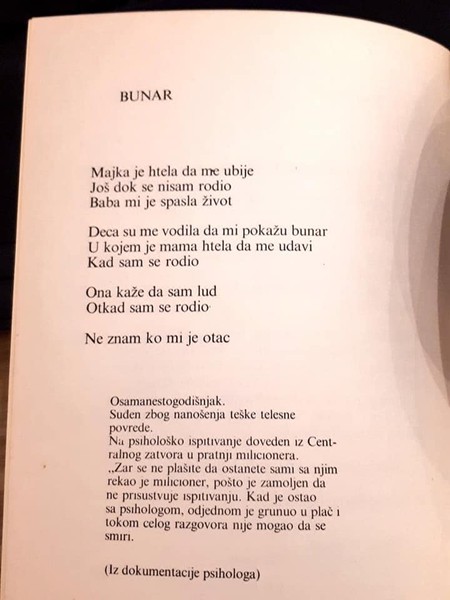 BUNAR

Majka je htela da me ubije
Još dok se nisam rodio
Baba mi je spasla život

Deca su me vodila da mi pokažu bunar
U kojem je mama htela da me udavi
Kad sam se rodio

Ona kaže da sam lud
Otkad sam se rodio

Ne znam ko mi je otac

Osamanestogodišnjak.
Suđen zbog nanošenja teške telesne povrede.
Na psihološko ispitivanje doveden iz Centralnog zatvora u pratnji milicionera.
„Zar se ne plašite da ostanete sami sa njim rekao je milicioner, pošto je zamoljen da ne prisustvuje ispitivanju. Kad je ostao sa psihologom, odjednom je grunuo u plač i tokom celog razgovora nije mogao da se smiri.

(Iz dokumentacije psihologa)